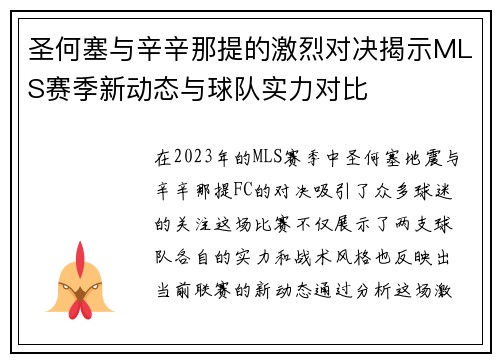 圣何塞与辛辛那提的激烈对决揭示MLS赛季新动态与球队实力对比

在2023年的MLS赛季中圣何塞地震与辛辛那提FC的对决吸引了众多球迷的关注这场比赛不仅展示了两支球队各自的实力和战术风格也反映出当前联赛的新动态通过分析这场激